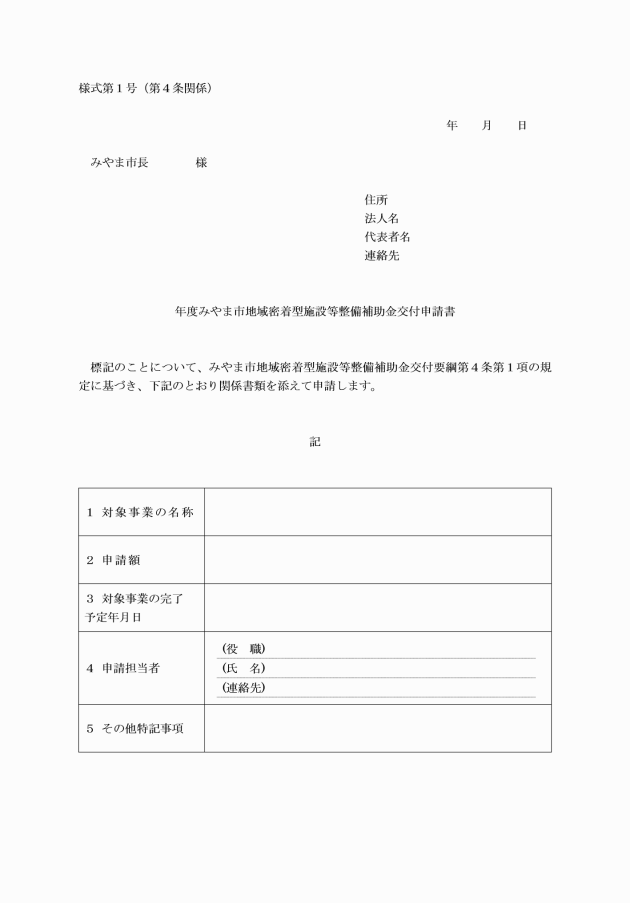 様式第１号（第４条関係）

年　月　日

みやま市長　　　　様

住所
法人名
代表者名
連絡先

年度みやま市地域密着型施設等整備補助金交付申請書

標記のことについて、みやま市地域密着型施設等整備補助金交付要綱第４条第１項の規定に基づき、下記のとおり関係書類を添えて申請します。

記

| | |
|---|---|
| 1 対象事業の名称 | |
| 2 申請額 | |
| 3 対象事業の完了予定年月日 | |
| 4 申請担当者 | (役　職)<br>(氏　名)<br>(連絡先) |
| 5 その他特記事項 | |